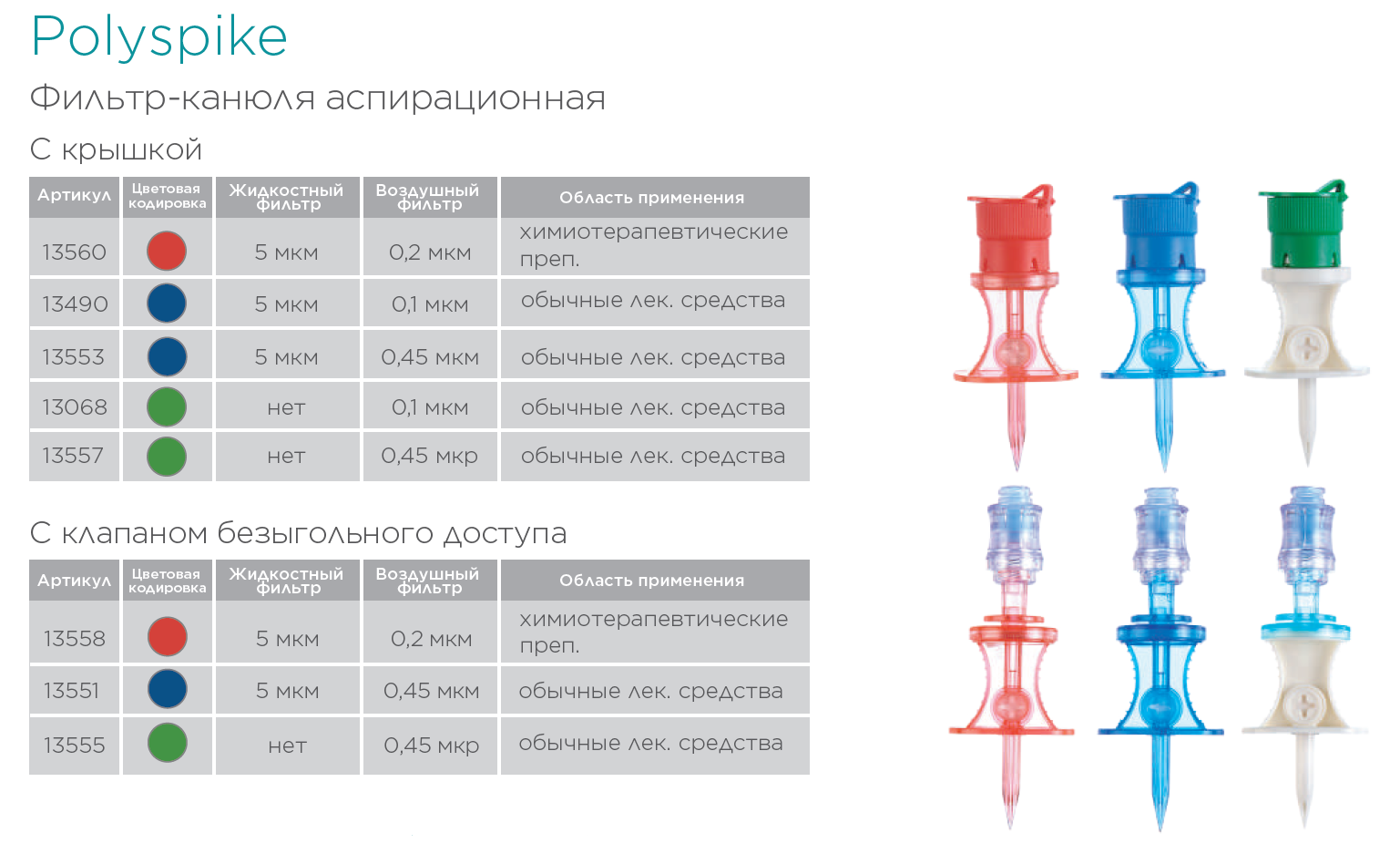 Polyspike

Фильтр-канюля аспирационная

С крышкой

| Артикул | Цветовая кодировка | Жидкостный фильтр | Воздушный фильтр | Область применения |
|---|---|---|---|---|
| 13560 | | 5 мкм | 0,2 мкм | химиотерапевтические преп. |
| 13490 | | 5 мкм | 0,1 мкм | обычные лек. средства |
| 13553 | | 5 мкм | 0,45 мкм | обычные лек. средства |
| 13068 | | нет | 0,1 мкм | обычные лек. средства |
| 13557 | | нет | 0,45 мкр | обычные лек. средства |

С клапаном безыгольного доступа

| Артикул | Цветовая кодировка | Жидкостный фильтр | Воздушный фильтр | Область применения |
|---|---|---|---|---|
| 13558 | | 5 мкм | 0,2 мкм | химиотерапевтические преп. |
| 13551 | | 5 мкм | 0,45 мкм | обычные лек. средства |
| 13555 | | нет | 0,45 мкр | обычные лек. средства |